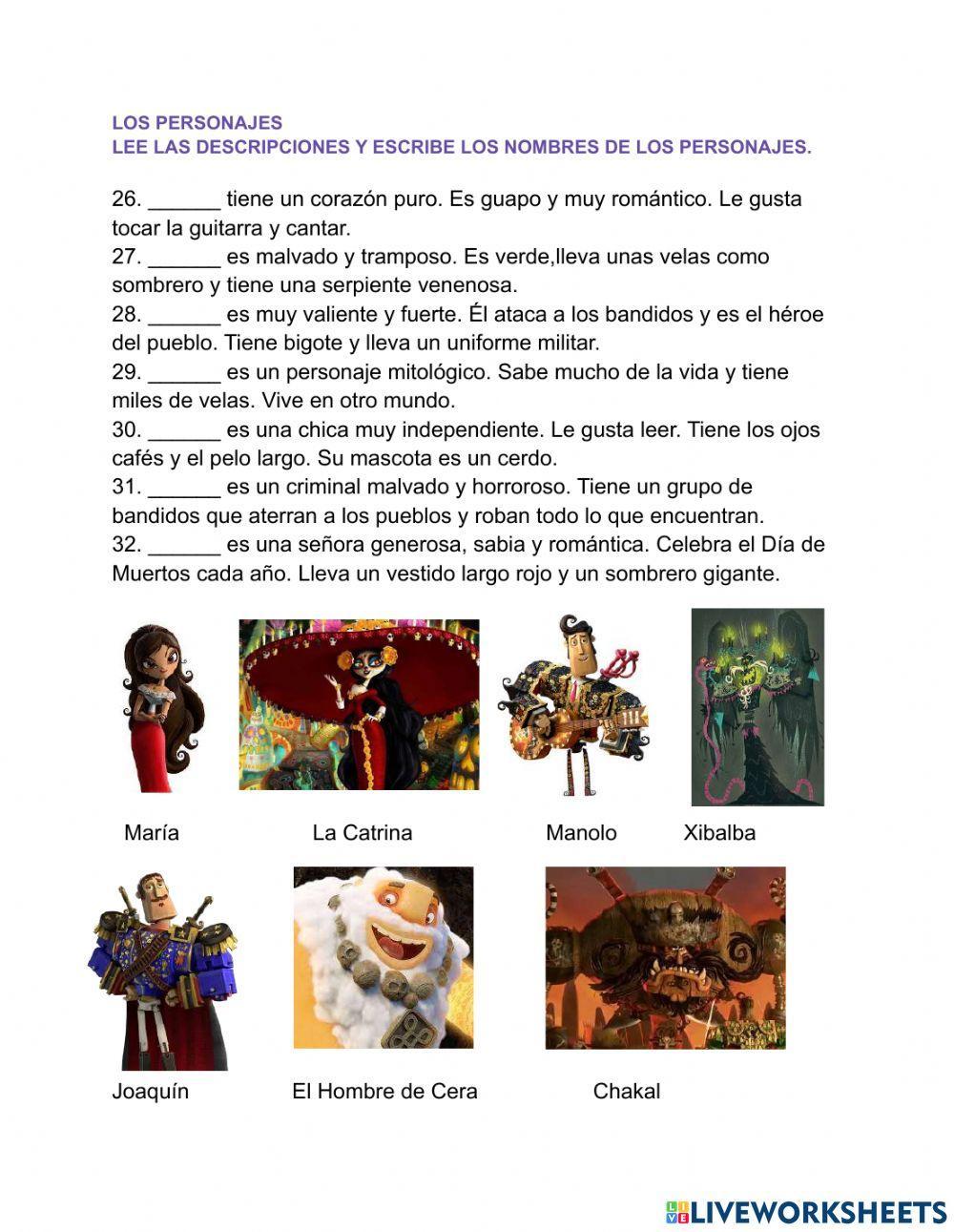 LOS PERSONAJES
LEE LAS DESCRIPCIONES Y ESCRIBE LOS NOMBRES DE LOS PERSONAJES.

26. ______ tiene un corazón puro. Es guapo y muy romántico. Le gusta tocar la guitarra y cantar.
27. ______ es malvado y tramposo. Es verde,lleva unas velas como sombrero y tiene una serpiente venenosa.
28. ______ es muy valiente y fuerte. Él ataca a los bandidos y es el héroe del pueblo. Tiene bigote y lleva un uniforme militar.
29. ______ es un personaje mitológico. Sabe mucho de la vida y tiene miles de velas. Vive en otro mundo.
30. ______ es una chica muy independiente. Le gusta leer. Tiene los ojos cafés y el pelo largo. Su mascota es un cerdo.
31. ______ es un criminal malvado y horroroso. Tiene un grupo de bandidos que aterran a los pueblos y roban todo lo que encuentran.
32. ______ es una señora generosa, sabia y romántica. Celebra el Día de Muertos cada año. Lleva un vestido largo rojo y un sombrero gigante.

María La Catrina Manolo Xibalba

Joaquín El Hombre de Cera Chakal

LIVEWORKSHEETS